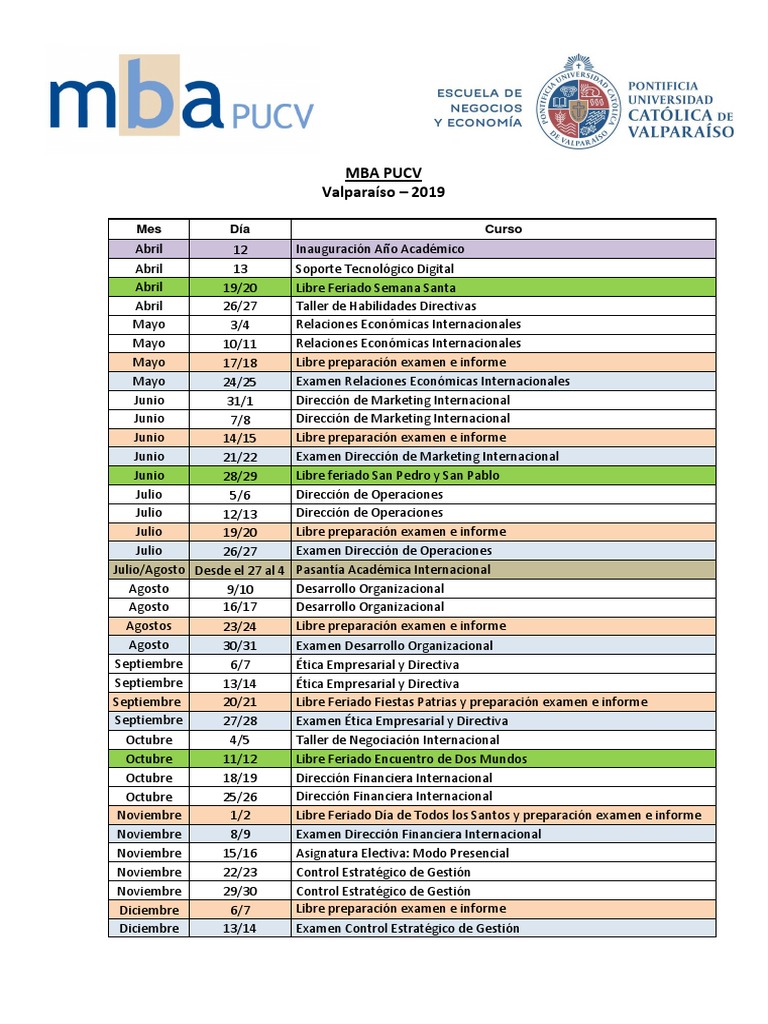 mba PUCV

ESCUELA DE NEGOCIOS Y ECONOMÍA

PONTIFICIA UNIVERSIDAD CATÓLICA DE VALPARAÍSO

PONTIFICIA UNIVERSIDAD CATÓLICA DE VALPARAÍSO

MBA PUCV
Valparaíso – 2019

| Mes | Día | Curso |
|---|---|---|
| Abril | 12 | Inauguración Año Académico |
| Abril | 13 | Soporte Tecnológico Digital |
| Abril | 19/20 | Libre Feriado Semana Santa |
| Abril | 26/27 | Taller de Habilidades Directivas |
| Mayo | 3/4 | Relaciones Económicas Internacionales |
| Mayo | 10/11 | Relaciones Económicas Internacionales |
| Mayo | 17/18 | Libre preparación examen e informe |
| Mayo | 24/25 | Examen Relaciones Económicas Internacionales |
| Junio | 31/1 | Dirección de Marketing Internacional |
| Junio | 7/8 | Dirección de Marketing Internacional |
| Junio | 14/15 | Libre preparación examen e informe |
| Junio | 21/22 | Examen Dirección de Marketing Internacional |
| Junio | 28/29 | Libre feriado San Pedro y San Pablo |
| Julio | 5/6 | Dirección de Operaciones |
| Julio | 12/13 | Dirección de Operaciones |
| Julio | 19/20 | Libre preparación examen e informe |
| Julio | 26/27 | Examen Dirección de Operaciones |
| Julio/Agosto | Desde el 27 al 4 | Pasantia Académica Internacional |
| Agosto | 9/10 | Desarrollo Organizacional |
| Agosto | 16/17 | Desarrollo Organizacional |
| Agostos | 23/24 | Libre preparación examen e informe |
| Agosto | 30/31 | Examen Desarrollo Organizacional |
| Septiembre | 6/7 | Ética Empresarial y Directiva |
| Septiembre | 13/14 | Ética Empresarial y Directiva |
| Septiembre | 20/21 | Libre Feriado Fiestas Patrias y preparación examen e informe |
| Septiembre | 27/28 | Examen Ética Empresarial y Directiva |
| Octubre | 4/5 | Taller de Negociación Internacional |
| Octubre | 11/12 | Libre Feriado Encuentro de Dos Mundos |
| Octubre | 18/19 | Dirección Financiera Internacional |
| Octubre | 25/26 | Dirección Financiera Internacional |
| Noviembre | 1/2 | Libre Feriado Día de Todos los Santos y preparación examen e informe |
| Noviembre | 8/9 | Examen Dirección Financiera Internacional |
| Noviembre | 15/16 | Asignatura Electiva: Modo Presencial |
| Noviembre | 22/23 | Control Estratégico de Gestión |
| Noviembre | 29/30 | Control Estratégico de Gestión |
| Diciembre | 6/7 | Libre preparación examen e informe |
| Diciembre | 13/14 | Examen Control Estratégico de Gestión |